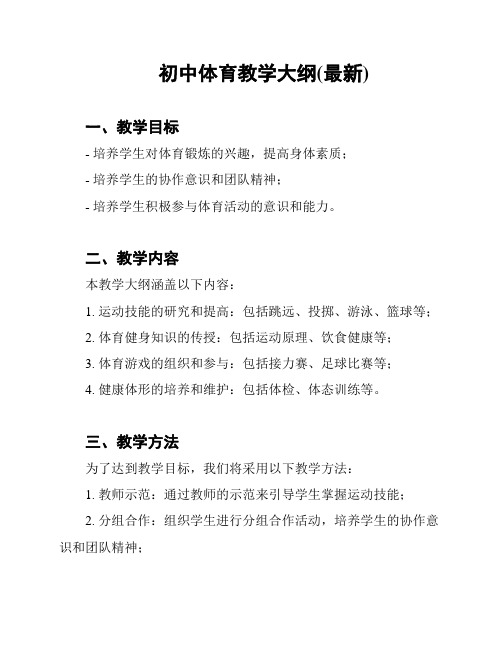 初中体育教学大纲(最新)

一、教学目标

- 培养学生对体育锻炼的兴趣，提高身体素质；

- 培养学生的协作意识和团队精神；

- 培养学生积极参与体育活动的意识和能力。

二、教学内容

本教学大纲涵盖以下内容：

1. 运动技能的研究和提高：包括跳远、投掷、游泳、篮球等；

2. 体育健身知识的传授：包括运动原理、饮食健康等；

3. 体育游戏的组织和参与：包括接力赛、足球比赛等；

4. 健康体形的培养和维护：包括体检、体态训练等。

三、教学方法

为了达到教学目标，我们将采用以下教学方法：

1. 教师示范：通过教师的示范来引导学生掌握运动技能；

2. 分组合作：组织学生进行分组合作活动，培养学生的协作意识和团队精神；